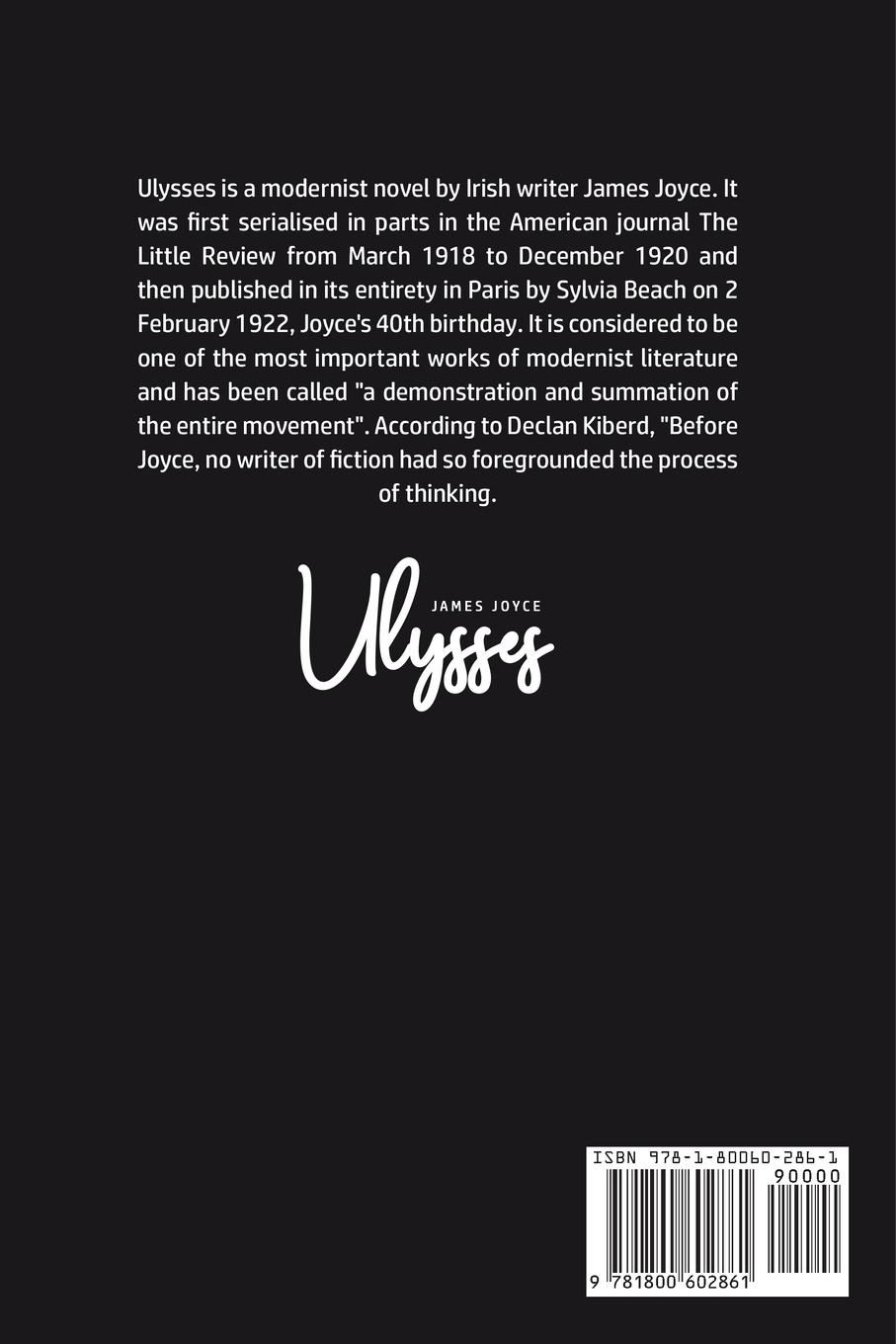 Ulysses is a modernist novel by Irish writer James Joyce. It was first serialised in parts in the American journal The Little Review from March 1918 to December 1920 and then published in its entirety in Paris by Sylvia Beach on 2 February 1922, Joyce's 40th birthday. It is considered to be one of the most important works of modernist literature and has been called "a demonstration and summation of the entire movement". According to Declan Kiberd, "Before Joyce, no writer of fiction had so foregrounded the process of thinking.

JAMES JOYCE

Ulysses

ISBN 978-1-80060-286-1

90000

9 781800 602861